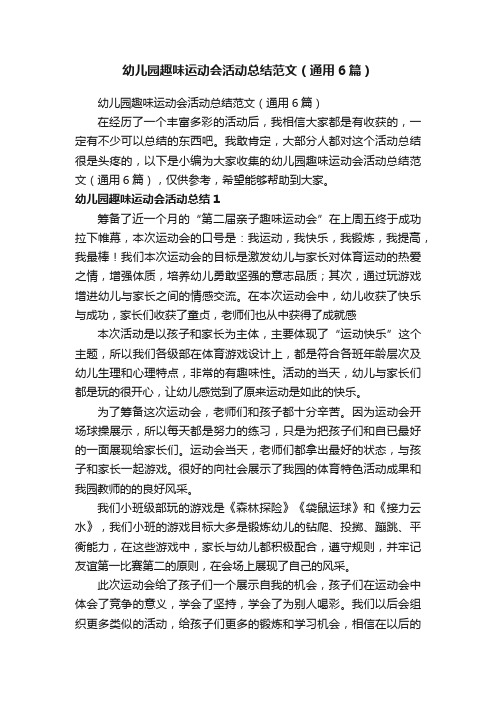 幼儿园趣味运动会活动总结范文（通用6篇）

幼儿园趣味运动会活动总结范文（通用6篇）

在经历了一个丰富多彩的活动后，我相信大家都是有收获的，一定有不少可以总结的东西吧。我敢肯定，大部分人都对这个活动总结很是头疼的，以下是小编为大家收集的幼儿园趣味运动会活动总结范文（通用6篇），仅供参考，希望能够帮助到大家。

幼儿园趣味运动会活动总结1

筹备了近一个月的“第二届亲子趣味运动会”在上周五终于成功拉下帷幕，本次运动会的口号是：我运动，我快乐，我锻炼，我提高，我最棒！我们本次运动会的目标是激发幼儿与家长对体育运动的热爱之情，增强体质，培养幼儿勇敢坚强的意志品质；其次，通过玩游戏增进幼儿与家长之间的情感交流。在本次运动会中，幼儿收获了快乐与成功，家长们收获了童贞，老师们也从中获得了成就感

本次活动是以孩子和家长为主体，主要体现了“运动快乐”这个主题，所以我们各级部在体育游戏设计上，都是符合各班年龄层次及幼儿生理和心理特点，非常的有趣味性。活动的当天，幼儿与家长们都是玩的很开心，让幼儿感觉到了原来运动是如此的快乐。

为了筹备这次运动会，老师们和孩子都十分辛苦。因为运动会开场球操展示，所以每天都是努力的练习，只是为把孩子们和自已最好的一面展现给家长们。运动会当天，老师们都拿出最好的状态，与孩子和家长一起游戏。很好的向社会展示了我园的体育特色活动成果和我园教师的的良好风采。

我们小班级部玩的游戏是《森林探险》《袋鼠运球》和《接力云水》，我们小班的游戏目标大多是锻炼幼儿的钻爬、投掷、蹦跳、平衡能力，在这些游戏中，家长与幼儿都积极配合，遵守规则，并牢记友谊第一比赛第二的原则，在会场上展现了自己的风采。

此次运动会给了孩子们一个展示自我的机会，孩子们在运动会中体会了竞争的意义，学会了坚持，学会了为别人喝彩。我们以后会组织更多类似的活动，给孩子们更多的锻炼和学习机会，相信在以后的